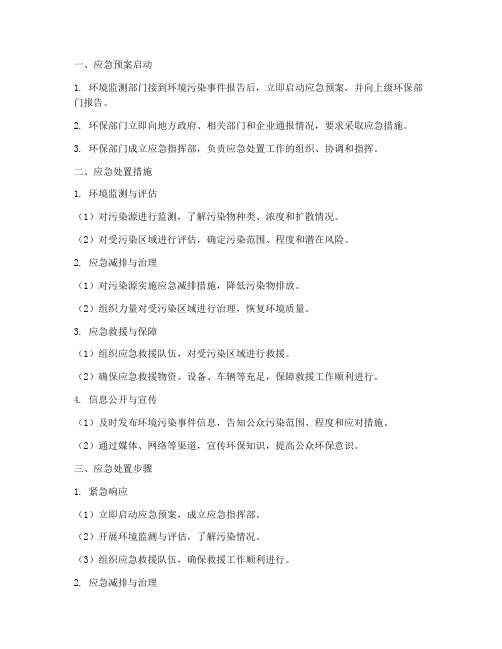 一、应急预案启动

1. 环境监测部门接到环境污染事件报告后，立即启动应急预案，并向上级环保部门报告。

2. 环保部门立即向地方政府、相关部门和企业通报情况，要求采取应急措施。

3. 环保部门成立应急指挥部，负责应急处置工作的组织、协调和指挥。

二、应急处置措施

1. 环境监测与评估

（1）对污染源进行监测，了解污染物种类、浓度和扩散情况。

（2）对受污染区域进行评估，确定污染范围、程度和潜在风险。

2. 应急减排与治理

（1）对污染源实施应急减排措施，降低污染物排放。

（2）组织力量对受污染区域进行治理，恢复环境质量。

3. 应急救援与保障

（1）组织应急救援队伍，对受污染区域进行救援。

（2）确保应急救援物资、设备、车辆等充足，保障救援工作顺利进行。

4. 信息公开与宣传

（1）及时发布环境污染事件信息，告知公众污染范围、程度和应对措施。

（2）通过媒体、网络等渠道，宣传环保知识，提高公众环保意识。

三、应急处置步骤

1. 紧急响应

（1）立即启动应急预案，成立应急指挥部。

（2）开展环境监测与评估，了解污染情况。

（3）组织应急救援队伍，确保救援工作顺利进行。

2. 应急减排与治理